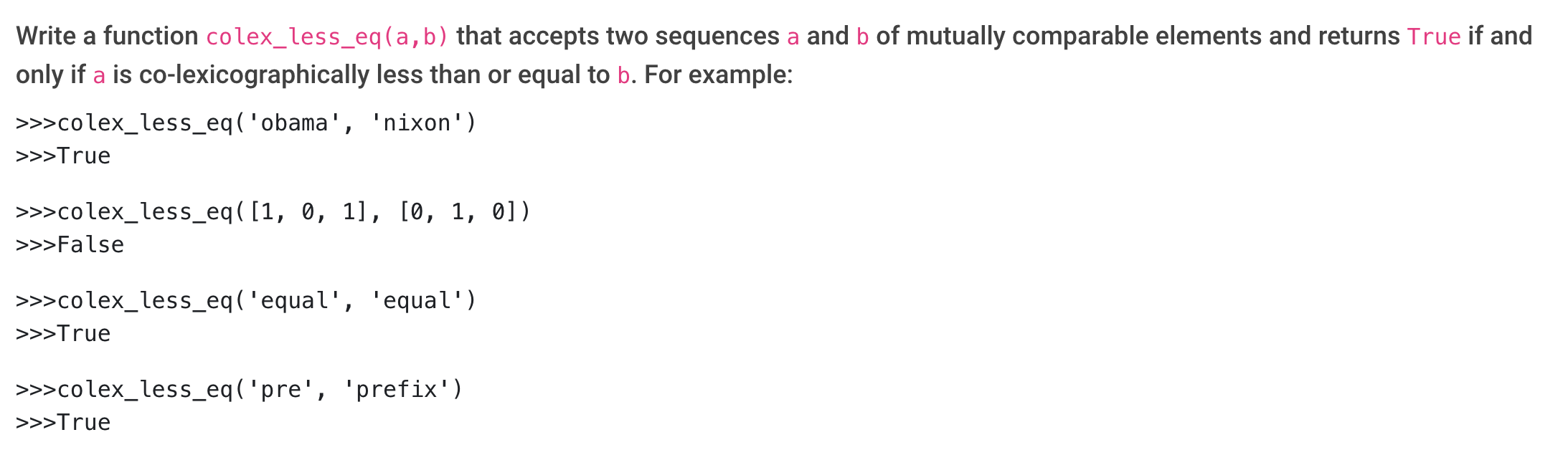 Write a function colex_less_eq(a,b) that accepts two sequences a and b of mutually comparable elements and returns True if and only if a is co-lexicographically less than or equal to b. For example:

>>>colex_less_eq('obama', 'nixon')
>>>True

>>>colex_less_eq([1, 0, 1], [0, 1, 0])
>>>False

>>>colex_less_eq('equal', 'equal')
>>>True

>>>colex_less_eq('pre', 'prefix')
>>>True